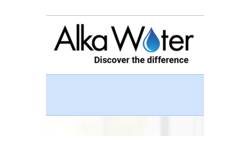 Alka Water
Discover the difference